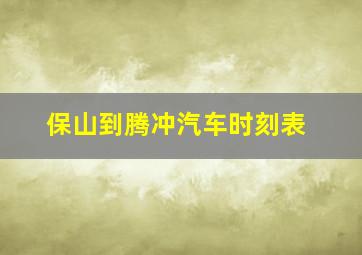 保山到腾冲汽车时刻表